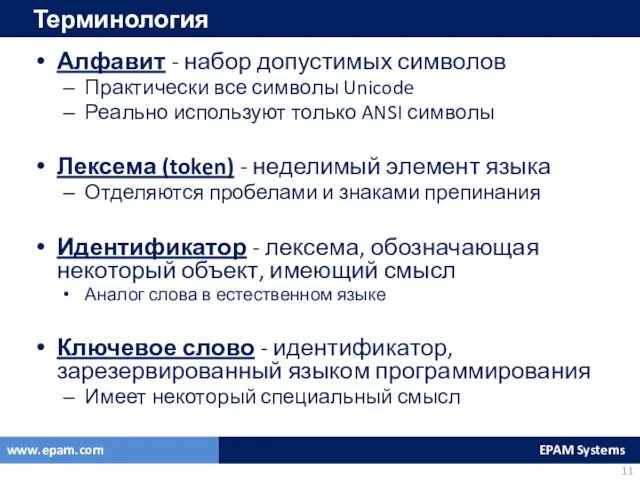 Терминология

• Алфавит - набор допустимых символов
– Практически все символы Unicode
– Реально используют только ANSI символы

• Лексема (token) - неделимый элемент языка
– Отделяются пробелами и знаками препинания

• Идентификатор - лексема, обозначающая некоторый объект, имеющий смысл
• Аналог слова в естественном языке

• Ключевое слово - идентификатор, зарезервированный языком программирования
– Имеет некоторый специальный смысл

www.epam.com

EPAM Systems

11